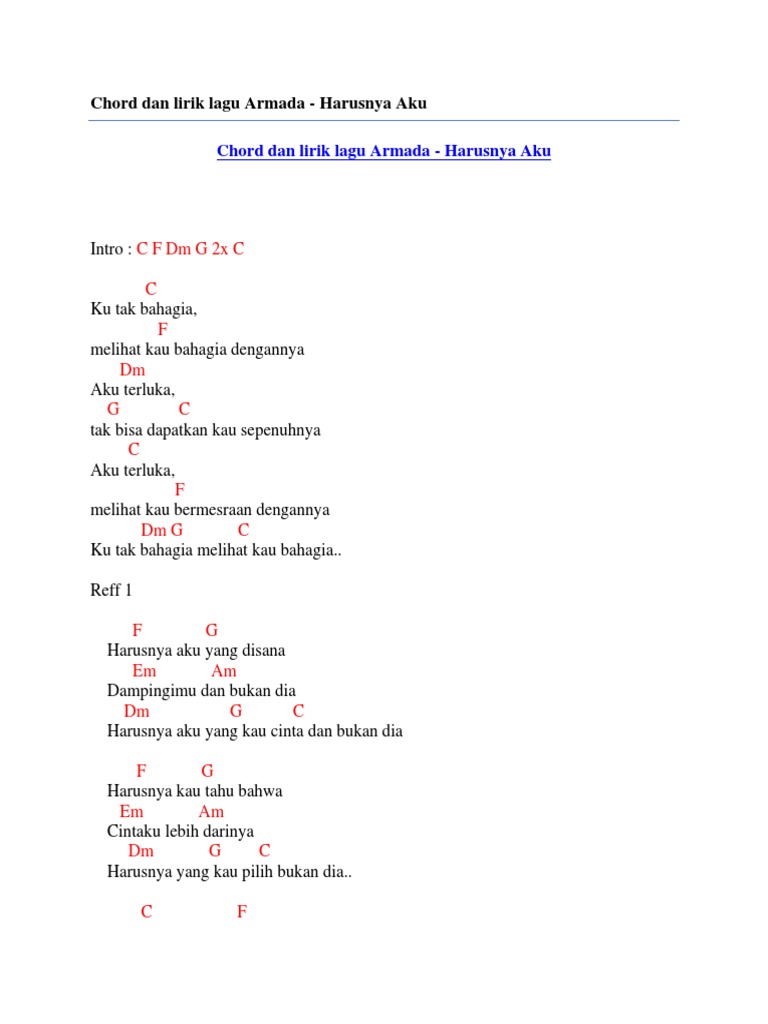 Chord dan lirik lagu Armada - Harusnya Aku

Chord dan lirik lagu Armada - Harusnya Aku

Intro : C F Dm G 2x C

C
Ku tak bahagia,
F
melihat kau bahagia dengannya
Dm
Aku terluka,
G C
tak bisa dapatkan kau sepenuhnya
C
Aku terluka,
F
melihat kau bermesraan dengannya
Dm G C
Ku tak bahagia melihat kau bahagia..

Reff 1

F G
Harusnya aku yang disana
Em Am
Dampingimu dan bukan dia
Dm G C
Harusnya aku yang kau cinta dan bukan dia

F G
Harusnya kau tahu bahwa
Em Am
Cintaku lebih darinya
Dm G C
Harusnya yang kau pilih bukan dia..

C F